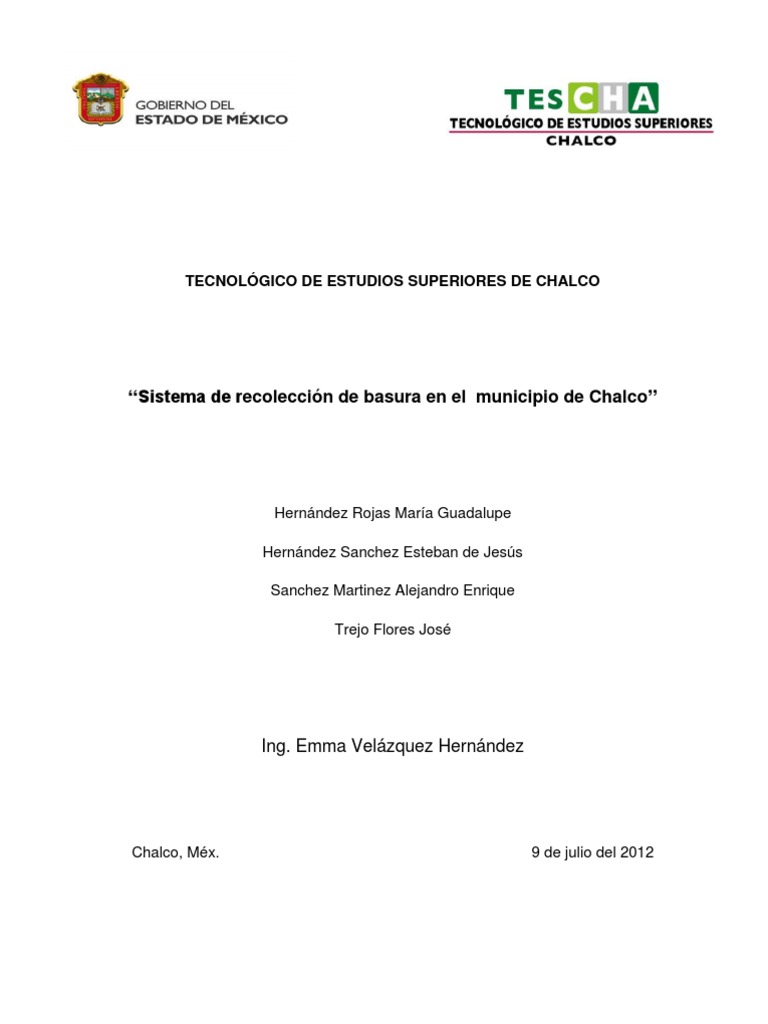 GOBIERNO DEL
ESTADO DE MÉXICO

TESCHA
TECNOLÓGICO DE ESTUDIOS SUPERIORES
CHALCO

TECNOLÓGICO DE ESTUDIOS SUPERIORES DE CHALCO

“Sistema de recolección de basura en el municipio de Chalco”

Hernández Rojas María Guadalupe

Hernández Sanchez Esteban de Jesús

Sanchez Martinez Alejandro Enrique

Trejo Flores José

Ing. Emma Velázquez Hernández

Chalco, Méx.

9 de julio del 2012